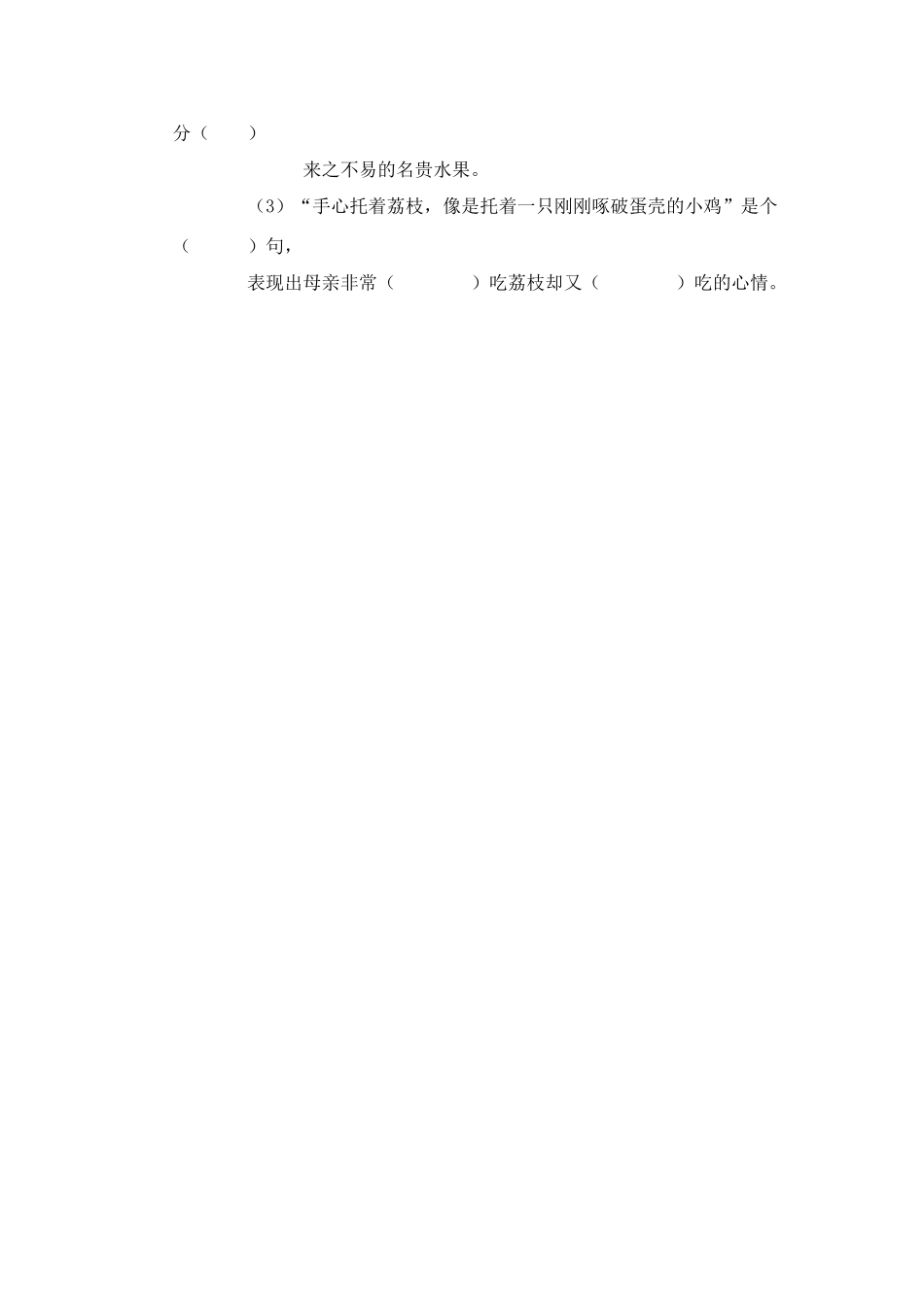 分（　　）

来之不易的名贵水果。

（3）“手心托着荔枝，像是托着一只刚刚啄破蛋壳的小鸡”是个（　　）句，

表现出母亲非常（　　　　）吃荔枝却又（　　　　）吃的心情。